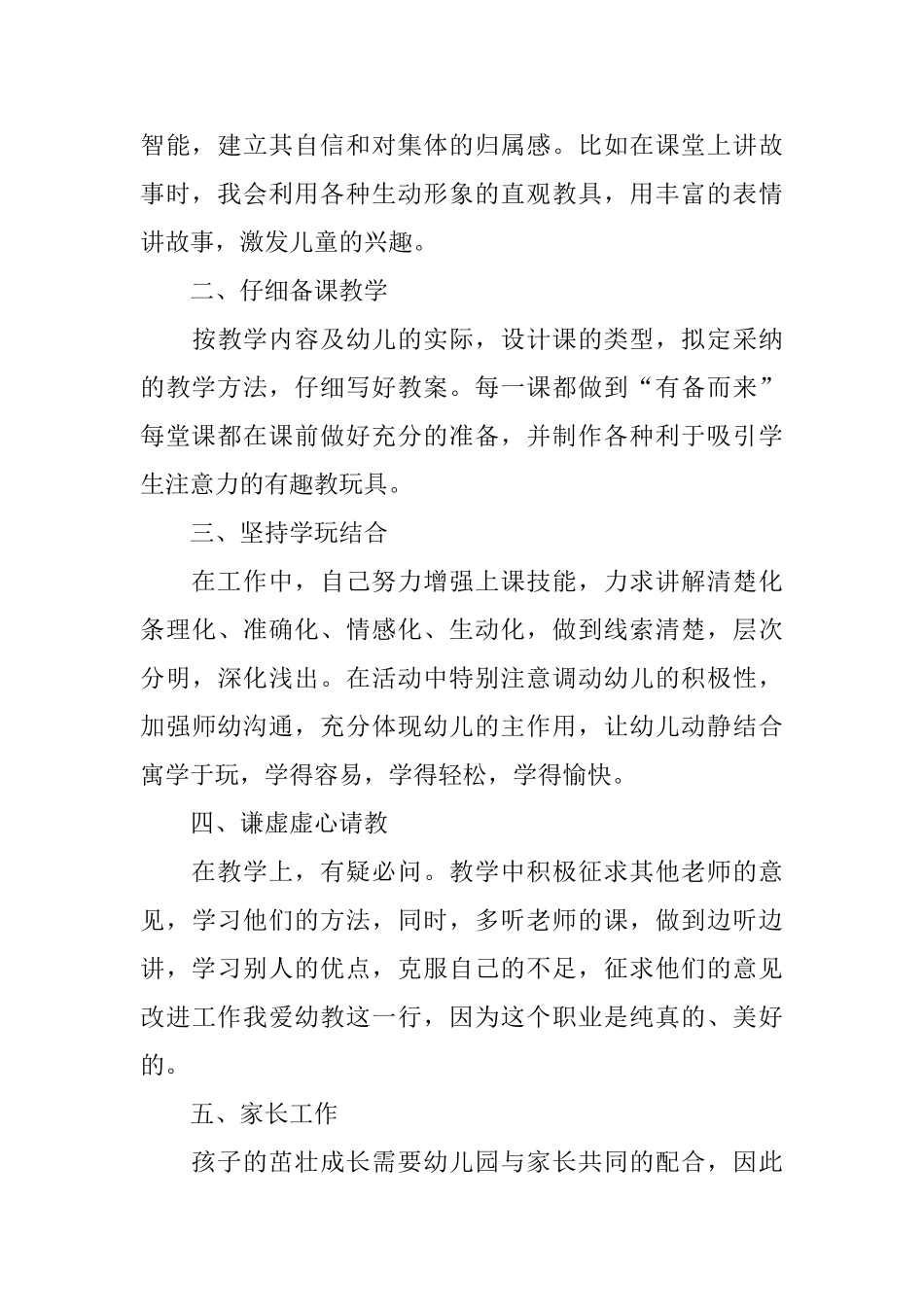 智能，建立其自信和对集体的归属感。比如在课堂上讲故事时，我会利用各种生动形象的直观教具，用丰富的表情讲故事，激发儿童的兴趣。

二、仔细备课教学

按教学内容及幼儿的实际，设计课的类型，拟定采纳的教学方法，仔细写好教案。每一课都做到“有备而来”每堂课都在课前做好充分的准备，并制作各种利于吸引学生注意力的有趣教玩具。

三、坚持学玩结合

在工作中，自己努力增强上课技能，力求讲解清楚化条理化、准确化、情感化、生动化，做到线索清楚，层次分明，深化浅出。在活动中特别注意调动幼儿的积极性，加强师幼沟通，充分体现幼儿的主作用，让幼儿动静结合寓学于玩，学得容易，学得轻松，学得愉快。

四、谦虚虚心请教

在教学上，有疑必问。教学中积极征求其他老师的意见，学习他们的方法，同时，多听老师的课，做到边听边讲，学习别人的优点，克服自己的不足，征求他们的意见改进工作我爱幼教这一行，因为这个职业是纯真的、美好的。

五、家长工作

孩子的茁壮成长需要幼儿园与家长共同的配合，因此